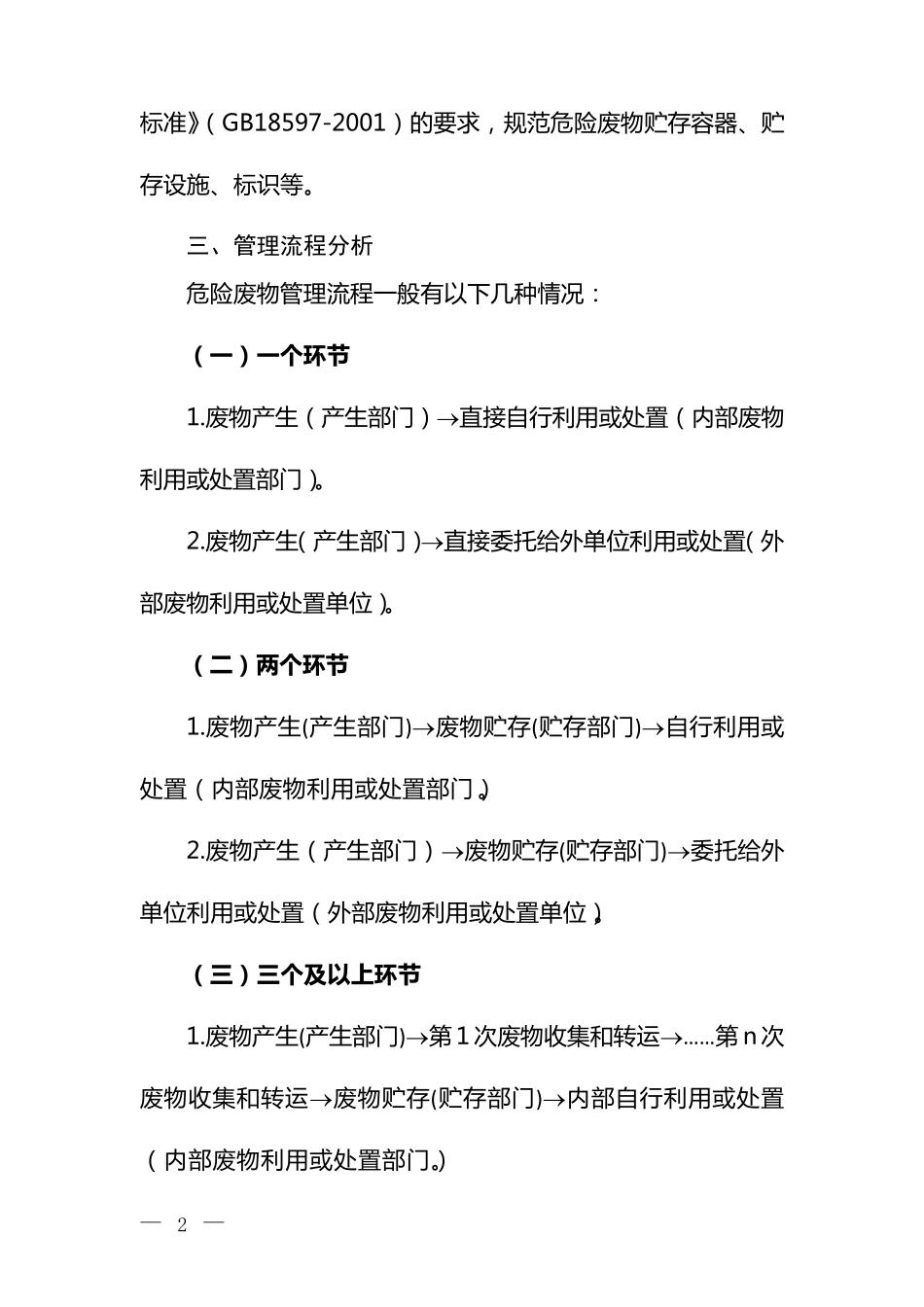 标准》（GB18597-2001）的要求，规范危险废物贮存容器、贮存设施、标识等。

三、管理流程分析

危险废物管理流程一般有以下几种情况：

（一）一个环节

1.废物产生（产生部门）→直接自行利用或处置（内部废物利用或处置部门）。

2.废物产生（产生部门）→直接委托给外单位利用或处置（外部废物利用或处置单位）。

（二）两个环节

1.废物产生(产生部门)→废物贮存(贮存部门)→自行利用或处置（内部废物利用或处置部门）。

2.废物产生（产生部门）→废物贮存(贮存部门)→委托给外单位利用或处置（外部废物利用或处置单位）。

（三）三个及以上环节

1.废物产生(产生部门)→第1次废物收集和转运→……第n次废物收集和转运→废物贮存(贮存部门)→内部自行利用或处置（内部废物利用或处置部门。)

— 2 —